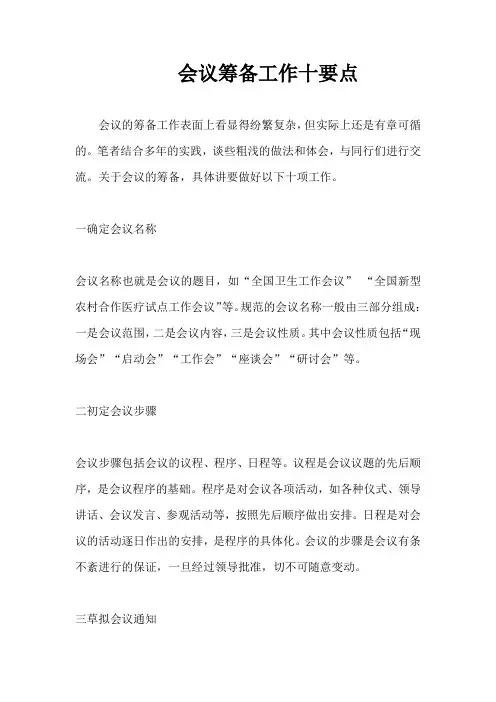 会议筹备工作十要点

会议的筹备工作表面上看显得纷繁复杂，但实际上还是有章可循的。笔者结合多年的实践，谈些粗浅的做法和体会，与同行们进行交流。关于会议的筹备，具体讲要做好以下十项工作。

一确定会议名称

会议名称也就是会议的题目，如“全国卫生工作会议” “全国新型农村合作医疗试点工作会议”等。规范的会议名称一般由三部分组成：一是会议范围，二是会议内容，三是会议性质。其中会议性质包括“现场会”“启动会”“工作会”“座谈会”“研讨会”等。

二初定会议步骤

会议步骤包括会议的议程、程序、日程等。议程是会议议题的先后顺序，是会议程序的基础。程序是对会议各项活动，如各种仪式、领导讲话、会议发言、参观活动等，按照先后顺序做出安排。日程是对会议的活动逐日作出的安排，是程序的具体化。会议的步骤是会议有条不紊进行的保证，一旦经过领导批准，切不可随意变动。

三草拟会议通知